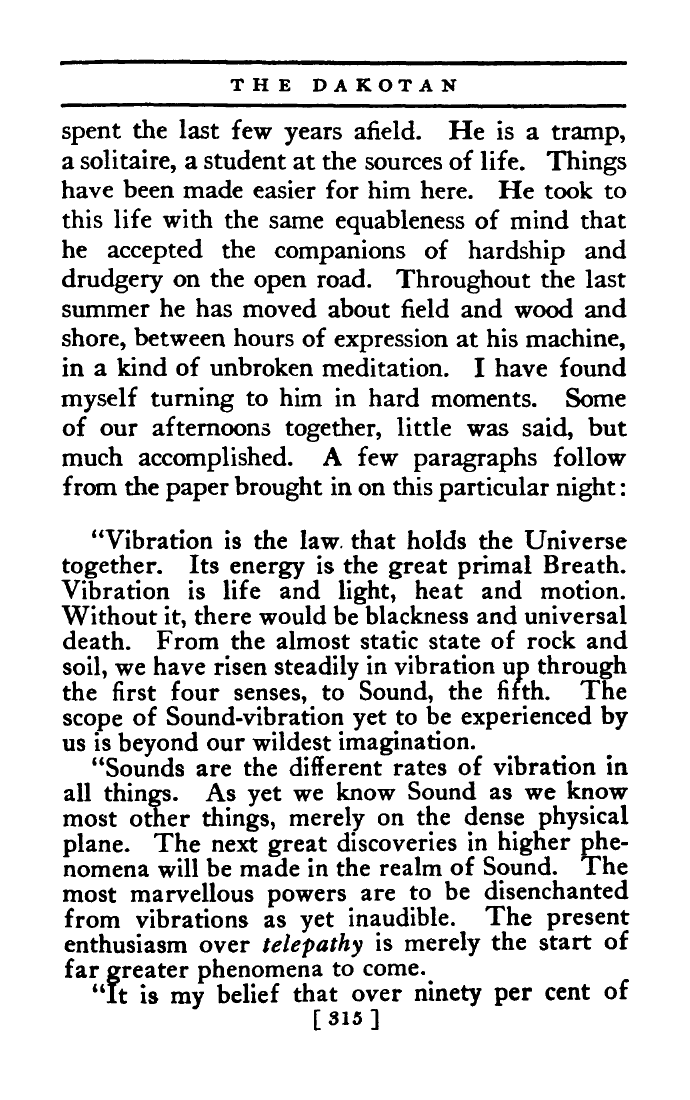 THE DAKOTAN

spent the last few years afield. He is a tramp, a solitaire, a student at the sources of life. Things have been made easier for him here. He took to this life with the same equableness of mind that he accepted the companions of hardship and drudgery on the open road. Throughout the last summer he has moved about field and wood and shore, between hours of expression at his machine, in a kind of unbroken meditation. I have found myself turning to him in hard moments. Some of our afternoons together, little was said, but much accomplished. A few paragraphs follow from the paper brought in on this particular night:

"Vibration is the law that holds the Universe together. Its energy is the great primal Breath. Vibration is life and light, heat and motion. Without it, there would be blackness and universal death. From the almost static state of rock and soil, we have risen steadily in vibration up through the first four senses, to Sound, the fifth. The scope of Sound-vibration yet to be experienced by us is beyond our wildest imagination.

"Sounds are the different rates of vibration in all things. As yet we know Sound as we know most other things, merely on the dense physical plane. The next great discoveries in higher phenomena will be made in the realm of Sound. The most marvellous powers are to be disenchanted from vibrations as yet inaudible. The present enthusiasm over telepathy is merely the start of far greater phenomena to come.

"It is my belief that over ninety per cent of

[ 315 ]